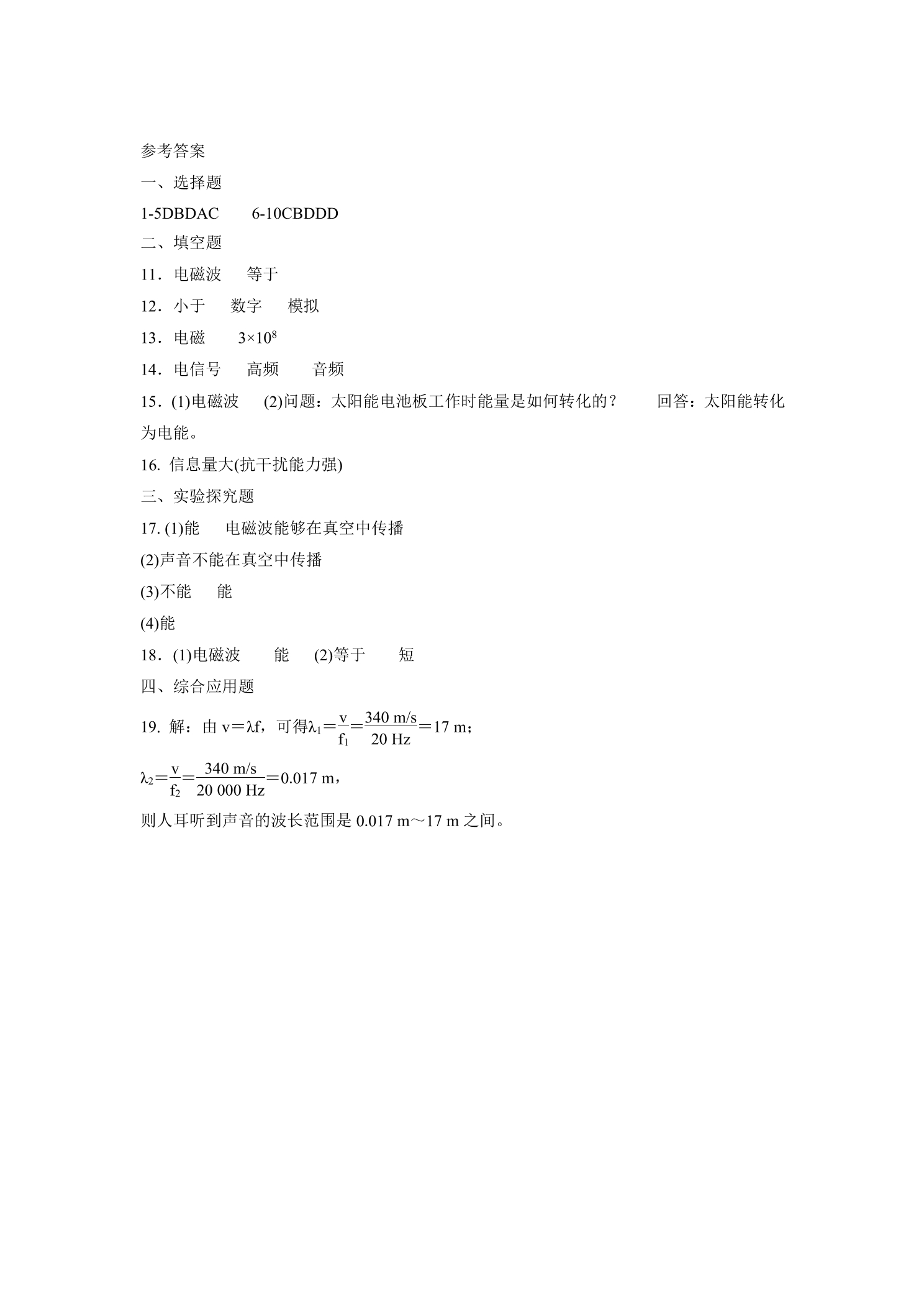 参考答案

一、选择题

1-5DBDAC　　6-10CBDDD

二、填空题

11．电磁波　　等于

12．小于　　数字　　模拟

13．电磁　　$3\times10^8$

14．电信号　　高频　　音频

15．(1)电磁波　　(2)问题：太阳能电池板工作时能量是如何转化的？　　回答：太阳能转化为电能。

16. 信息量大(抗干扰能力强)

三、实验探究题

17. (1)能　　电磁波能够在真空中传播

(2)声音不能在真空中传播

(3)不能　　能

(4)能

18．(1)电磁波　　能　　(2)等于　　短

四、综合应用题

19. 解：由 $v=\lambda f$，可得$\lambda_1=\frac{v}{f_1}=\frac{340\ m/s}{20\ Hz}=17\ m$；

$\lambda_2=\frac{v}{f_2}=\frac{340\ m/s}{20\ 000\ Hz}=0.017\ m$，

则人耳听到声音的波长范围是 0.017 m～17 m 之间。